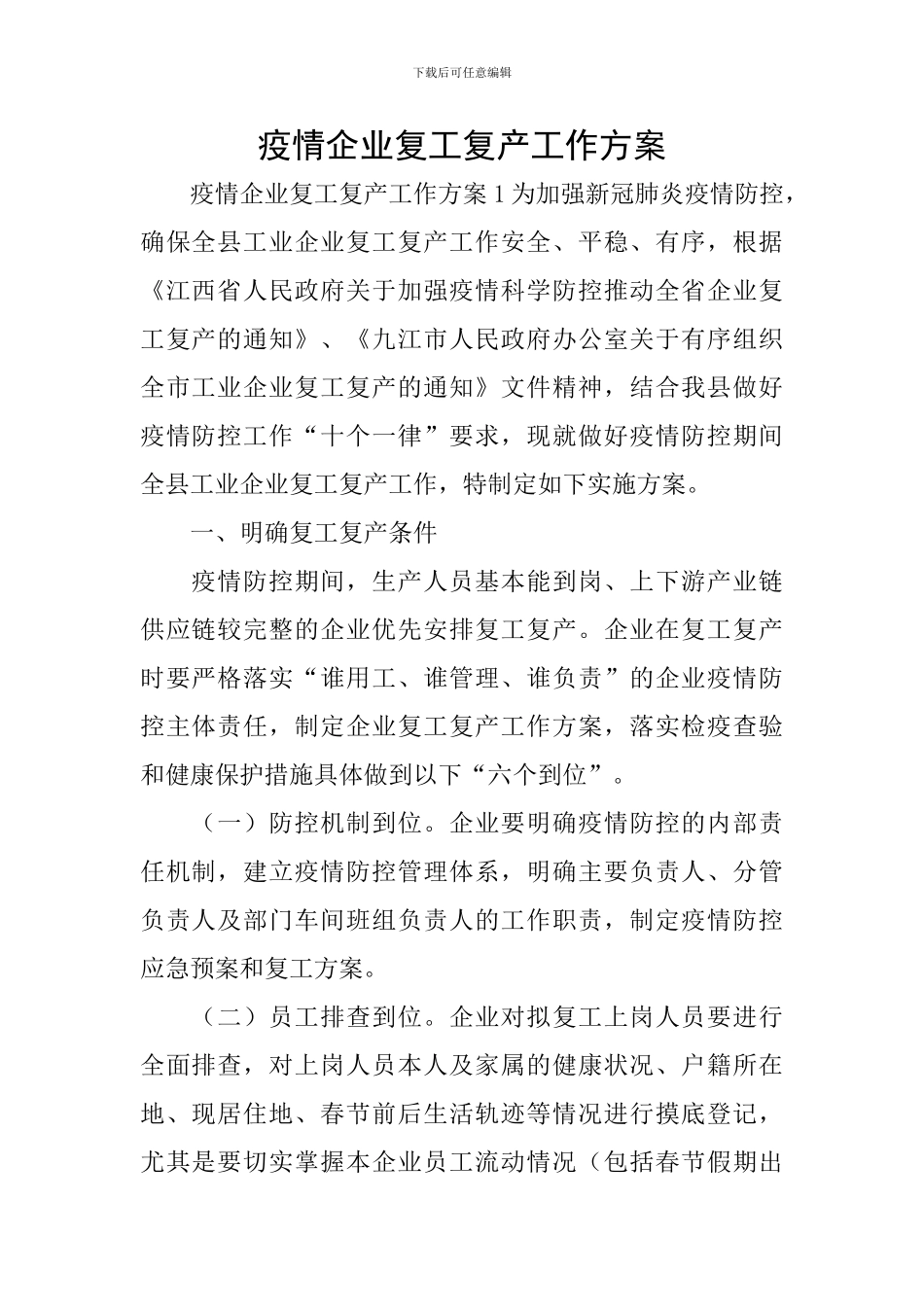 下载后可任意编辑

疫情企业复工复产工作方案

疫情企业复工复产工作方案 1 为加强新冠肺炎疫情防控，确保全县工业企业复工复产工作安全、平稳、有序，根据《江西省人民政府关于加强疫情科学防控推动全省企业复工复产的通知》、《九江市人民政府办公室关于有序组织全市工业企业复工复产的通知》文件精神，结合我县做好疫情防控工作“十个一律”要求，现就做好疫情防控期间全县工业企业复工复产工作，特制定如下实施方案。

一、明确复工复产条件

疫情防控期间，生产人员基本能到岗、上下游产业链供应链较完整的企业优先安排复工复产。企业在复工复产时要严格落实“谁用工、谁管理、谁负责”的企业疫情防控主体责任，制定企业复工复产工作方案，落实检疫查验和健康保护措施具体做到以下“六个到位”。

（一）防控机制到位。企业要明确疫情防控的内部责任机制，建立疫情防控管理体系，明确主要负责人、分管负责人及部门车间班组负责人的工作职责，制定疫情防控应急预案和复工方案。

（二）员工排查到位。企业对拟复工上岗人员要进行全面排查，对上岗人员本人及家属的健康状况、户籍所在地、现居住地、春节前后生活轨迹等情况进行摸底登记，尤其是要切实掌握本企业员工流动情况（包括春节假期出